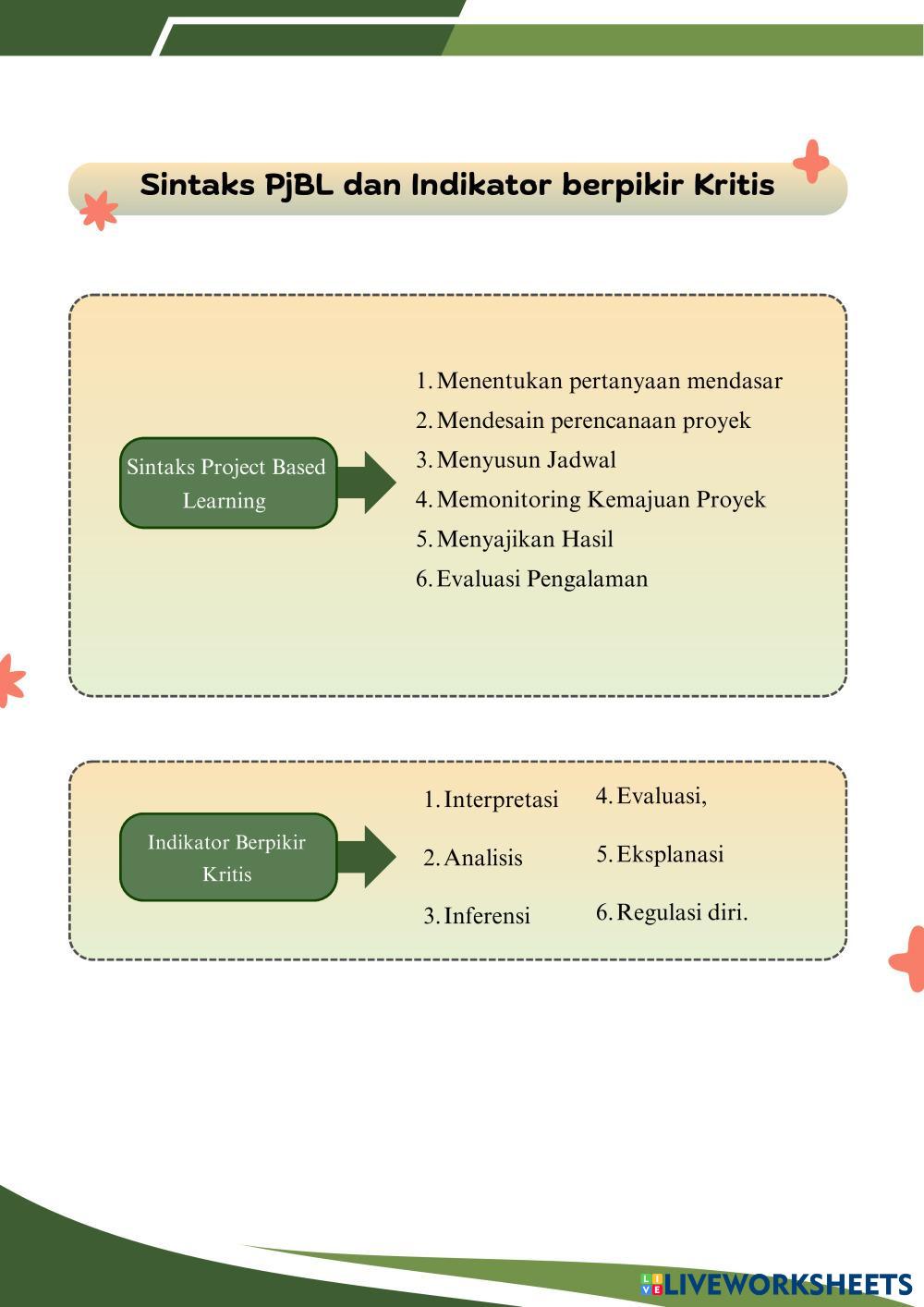 Sintaks PjBL dan Indikator berpikir Kritis

Sintaks Project Based Learning

1. Menentukan pertanyaan mendasar
2. Mendesain perencanaan proyek
3. Menyusun Jadwal
4. Memonitoring Kemajuan Proyek
5. Menyajikan Hasil
6. Evaluasi Pengalaman

Indikator Berpikir Kritis

1. Interpretasi
2. Analisis
3. Inferensi

4. Evaluasi,
5. Eksplanasi
6. Regulasi diri.

LIVEWORKSHEETS